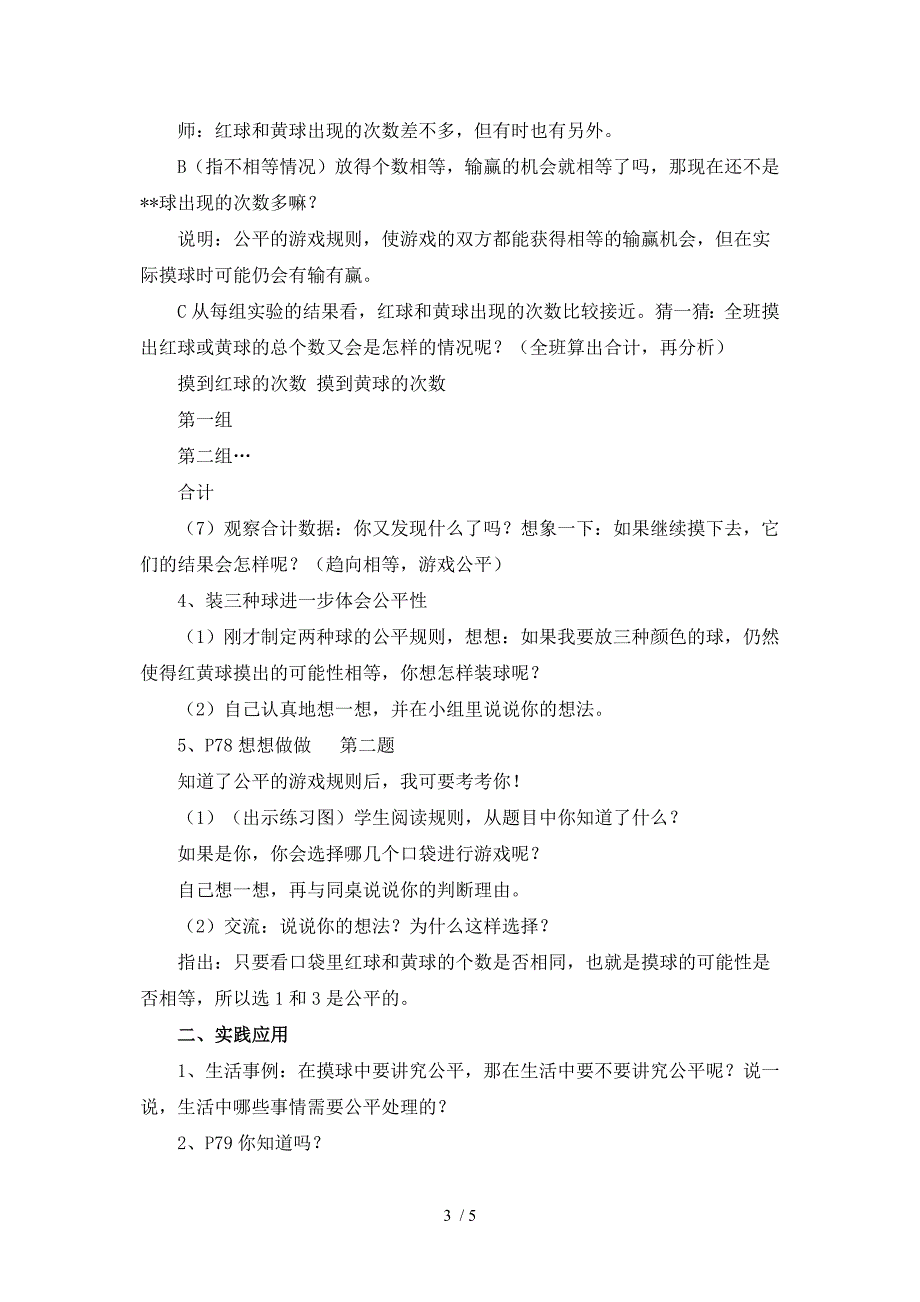 师：红球和黄球出现的次数差不多，但有时也有另外。

B（指不相等情况）放得个数相等，输赢的机会就相等了吗，那现在还不是**球出现的次数多嘛？

说明：公平的游戏规则，使游戏的双方都能获得相等的输赢机会，但在实际摸球时可能仍会有输有赢。

C 从每组实验的结果看，红球和黄球出现的次数比较接近。猜一猜：全班摸出红球或黄球的总个数又会是怎样的情况呢？（全班算出合计，再分析）

摸到红球的次数 摸到黄球的次数

第一组

第二组…

合计

（7）观察合计数据：你又发现什么了吗？想象一下：如果继续摸下去，它们的结果会怎样呢？（趋向相等，游戏公平）

4、装三种球进一步体会公平性

（1）刚才制定两种球的公平规则，想想：如果我要放三种颜色的球，仍然使得红黄球摸出的可能性相等，你想怎样装球呢？

（2）自己认真地想一想，并在小组里说说你的想法。

5、P78 想想做做　第二题

知道了公平的游戏规则后，我可要考考你！

（1）（出示练习图）学生阅读规则，从题目中你知道了什么？

如果是你，你会选择哪几个口袋进行游戏呢？

自己想一想，再与同桌说说你的判断理由。

（2）交流：说说你的想法？为什么这样选择？

指出：只要看口袋里红球和黄球的个数是否相同，也就是摸球的可能性是否相等，所以选 1 和 3 是公平的。

二、实践应用

1、生活事例：在摸球中要讲究公平，那在生活中要不要讲究公平呢？说一说，生活中哪些事情需要公平处理的？

2、P79 你知道吗？

3 / 5